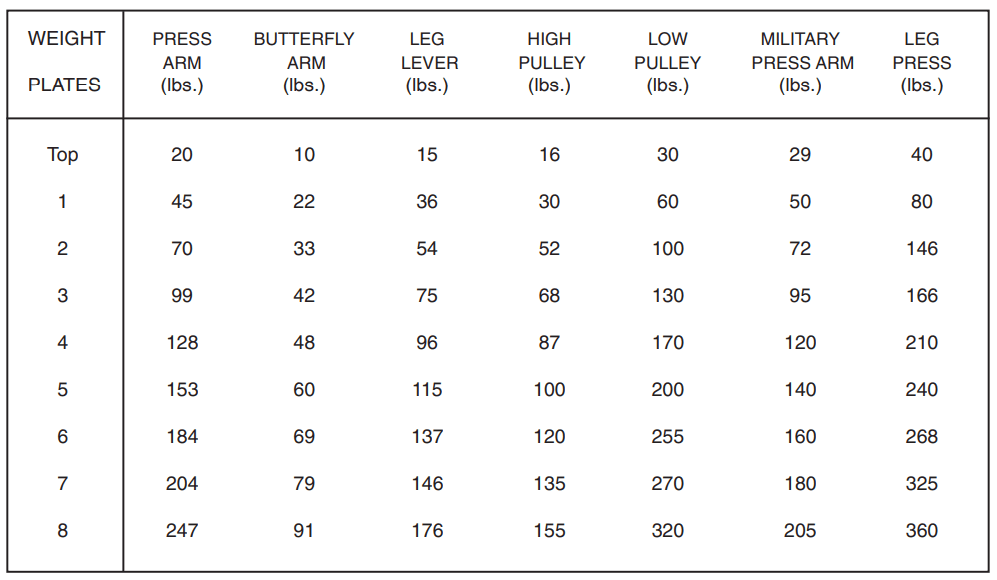 | WEIGHT PLATES | PRESS ARM (lbs.) | BUTTERFLY ARM (lbs.) | LEG LEVER (lbs.) | HIGH PULLEY (lbs.) | LOW PULLEY (lbs.) | MILITARY PRESS ARM (lbs.) | LEG PRESS (lbs.) |
|---|---|---|---|---|---|---|---|
| Top | 20 | 10 | 15 | 16 | 30 | 29 | 40 |
| 1 | 45 | 22 | 36 | 30 | 60 | 50 | 80 |
| 2 | 70 | 33 | 54 | 52 | 100 | 72 | 146 |
| 3 | 99 | 42 | 75 | 68 | 130 | 95 | 166 |
| 4 | 128 | 48 | 96 | 87 | 170 | 120 | 210 |
| 5 | 153 | 60 | 115 | 100 | 200 | 140 | 240 |
| 6 | 184 | 69 | 137 | 120 | 255 | 160 | 268 |
| 7 | 204 | 79 | 146 | 135 | 270 | 180 | 325 |
| 8 | 247 | 91 | 176 | 155 | 320 | 205 | 360 |